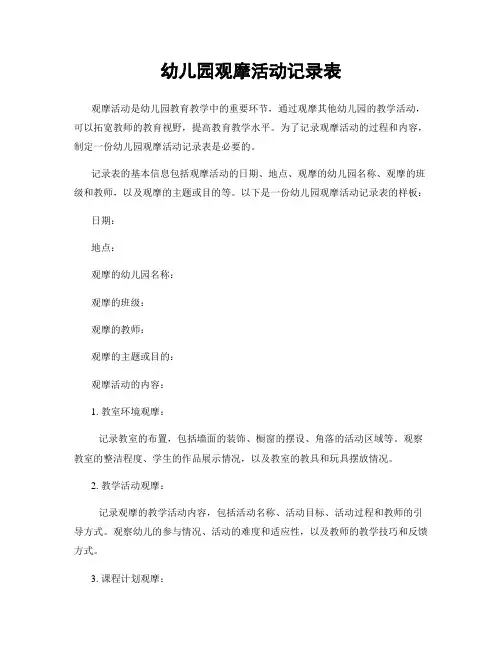 幼儿园观摩活动记录表

观摩活动是幼儿园教育教学中的重要环节，通过观摩其他幼儿园的教学活动，可以拓宽教师的教育视野，提高教育教学水平。为了记录观摩活动的过程和内容，制定一份幼儿园观摩活动记录表是必要的。

记录表的基本信息包括观摩活动的日期、地点、观摩的幼儿园名称、观摩的班级和教师，以及观摩的主题或目的等。以下是一份幼儿园观摩活动记录表的样板：

日期：

地点：

观摩的幼儿园名称：

观摩的班级：

观摩的教师：

观摩的主题或目的：

观摩活动的内容：

1. 教室环境观摩：

记录教室的布置，包括墙面的装饰、橱窗的摆设、角落的活动区域等。观察教室的整洁程度、学生的作品展示情况，以及教室的教具和玩具摆放情况。

2. 教学活动观摩：

记录观摩的教学活动内容，包括活动名称、活动目标、活动过程和教师的引导方式。观察幼儿的参与情况、活动的难度和适应性，以及教师的教学技巧和反馈方式。

3. 课程计划观摩：